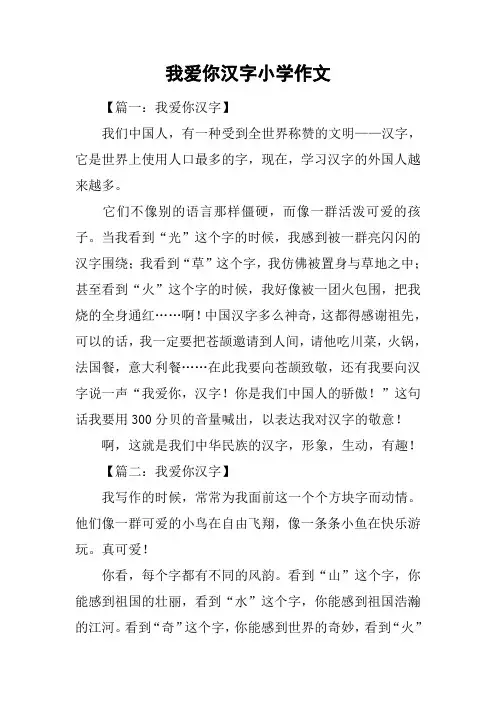 我爱你汉字小学作文

【篇一：我爱你汉字】

我们中国人，有一种受到全世界称赞的文明——汉字，它是世界上使用人口最多的字，现在，学习汉字的外国人越来越多。

它们不像别的语言那样僵硬，而像一群活泼可爱的孩子。当我看到“光”这个字的时候，我感到被一群亮闪闪的汉字围绕；我看到“草”这个字，我仿佛被置身与草地之中；甚至看到“火”这个字的时候，我好像被一团火包围，把我烧的全身通红……啊！中国汉字多么神奇，这都得感谢祖先，可以的话，我一定要把苍颉邀请到人间，请他吃川菜，火锅，法国餐，意大利餐……在此我要向苍颉致敬，还有我要向汉字说一声“我爱你，汉字！你是我们中国人的骄傲！”这句话我要用300分贝的音量喊出，以表达我对汉字的敬意！

啊，这就是我们中华民族的汉字，形象，生动，有趣！

【篇二：我爱你汉字】

我写作的时候，常常为我面前这一个个方块字而动情。他们像一群可爱的小鸟在自由飞翔，像一条条小鱼在快乐游玩。真可爱！

你看，每个字都有不同的风韵。看到“山”这个字，你能感到祖国的壮丽，看到“水”这个字，你能感到祖国浩瀚的江河。看到“奇”这个字，你能感到世界的奇妙，看到“火”